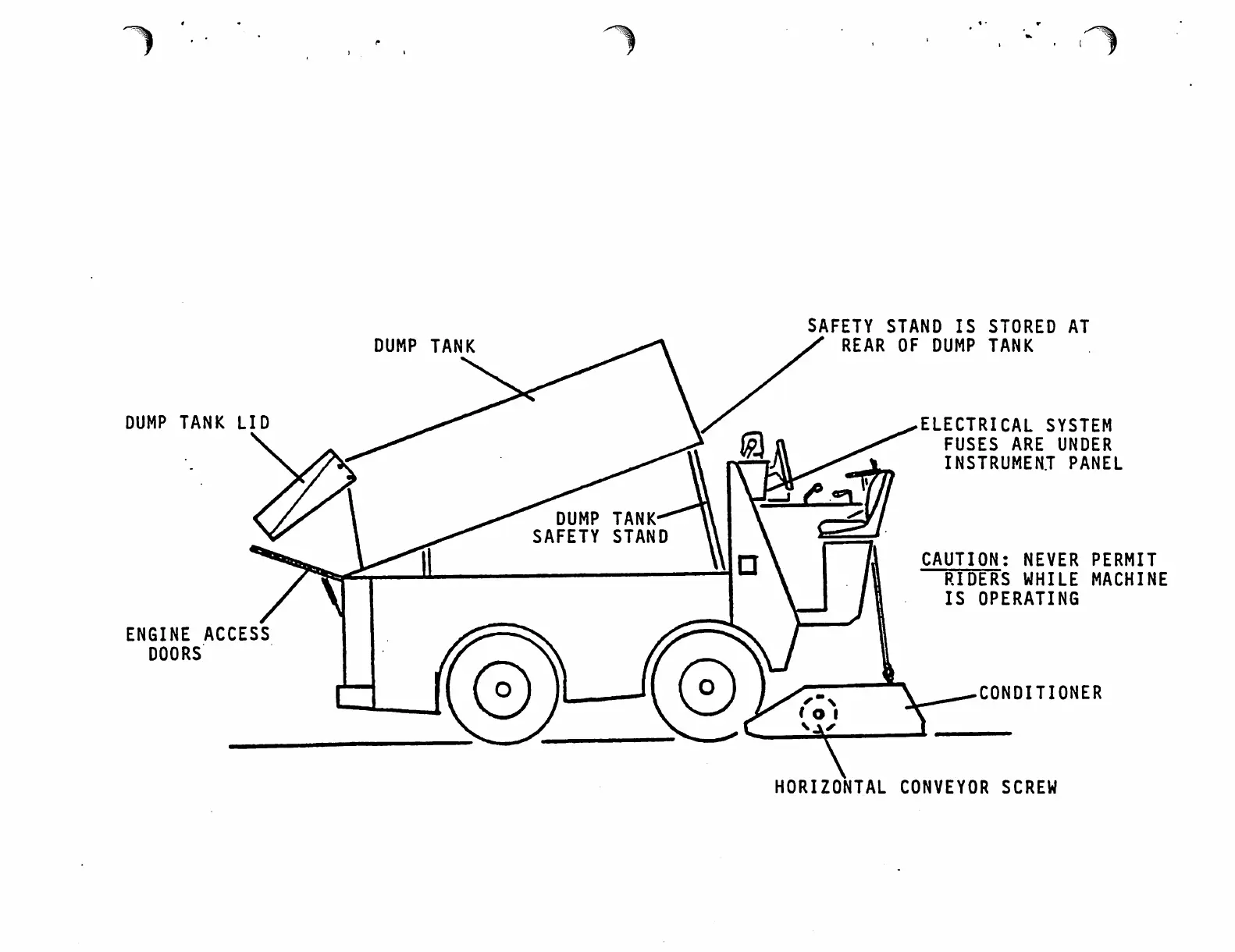 DUMP TANK

SAFETY STAND IS STORED AT REAR OF DUMP TANK

DUMP TANK LID

ELECTRICAL SYSTEM FUSES ARE UNDER INSTRUMENT PANEL

DUMP TANK SAFETY STAND

CAUTION: NEVER PERMIT RIDERS WHILE MACHINE IS OPERATING

ENGINE ACCESS DOORS

CONDITIONER

HORIZONTAL CONVEYOR SCREW